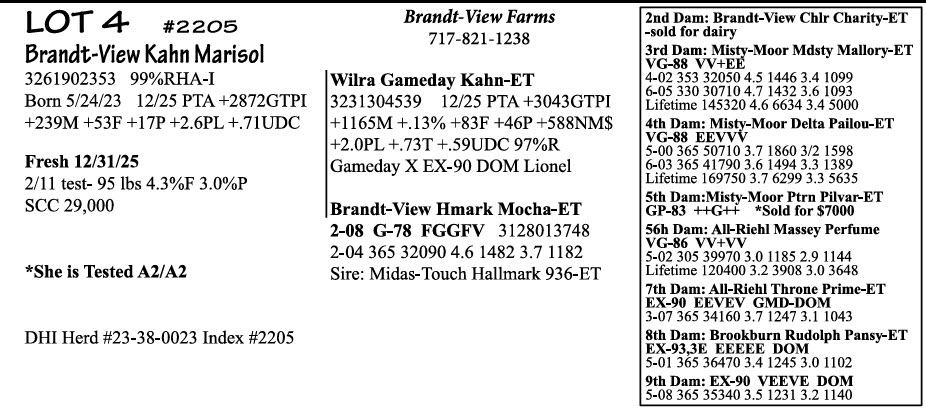 LOT 4 #2205
Brandt-View Kahn Marisol
3261902353 99%RHA-I
Born 5/24/23 12/25 PTA +2872GTPI
+239M +53F +17P +2.6PL +.71UDC

Fresh 12/31/25
2/11 test- 95 lbs 4.3%F 3.0%P
SCC 29,000

*She is Tested A2/A2

DHI Herd #23-38-0023 Index #2205

Brandt-View Farms
717-821-1238

Wilra Gameday Kahn-ET
3231304539 12/25 PTA +3043GTPI
+1165M +.13% +83F +46P +588NM$
+2.0PL +.73T +.59UDC 97%R
Gameday X EX-90 DOM Lionel

Brandt-View Hmark Mocha-ET
2-08 G-78 FGGFV 3128013748
2-04 365 32090 4.6 1482 3.7 1182
Sire: Midas-Touch Hallmark 936-ET

2nd Dam: Brandt-View Chlr Charity-ET
-sold for dairy

3rd Dam: Misty-Moor Mdsty Mallory-ET
VG-88 VV+EE
4-02 353 32050 4.5 1446 3.4 1099
6-05 330 30710 4.7 1432 3.6 1093
Lifetime 145320 4.6 6634 3.4 5000

4th Dam: Misty-Moor Delta Pailou-ET
VG-88 EEVVV
5-00 365 50710 3.7 1860 3/2 1598
6-03 365 41790 3.6 1494 3.3 1389
Lifetime 169750 3.7 6299 3.3 5635

5th Dam:Misty-Moor Ptrn Pilvar-ET
GP-83 ++G++ *Sold for $7000

56h Dam: All-Riehl Massey Perfume
VG-86 VV+VV
5-02 305 39970 3.0 1185 2.9 1144
Lifetime 120400 3.2 3908 3.0 3648

7th Dam: All-Riehl Throne Prime-ET
EX-90 EEVEV GMD-DOM
3-07 365 34160 3.7 1247 3.1 1043

8th Dam: Brookburn Rudolph Pansy-ET
EX-93,3E EEEEE DOM
5-01 365 36470 3.4 1245 3.0 1102

9th Dam: EX-90 VEEVE DOM
5-08 365 35340 3.5 1231 3.2 1140